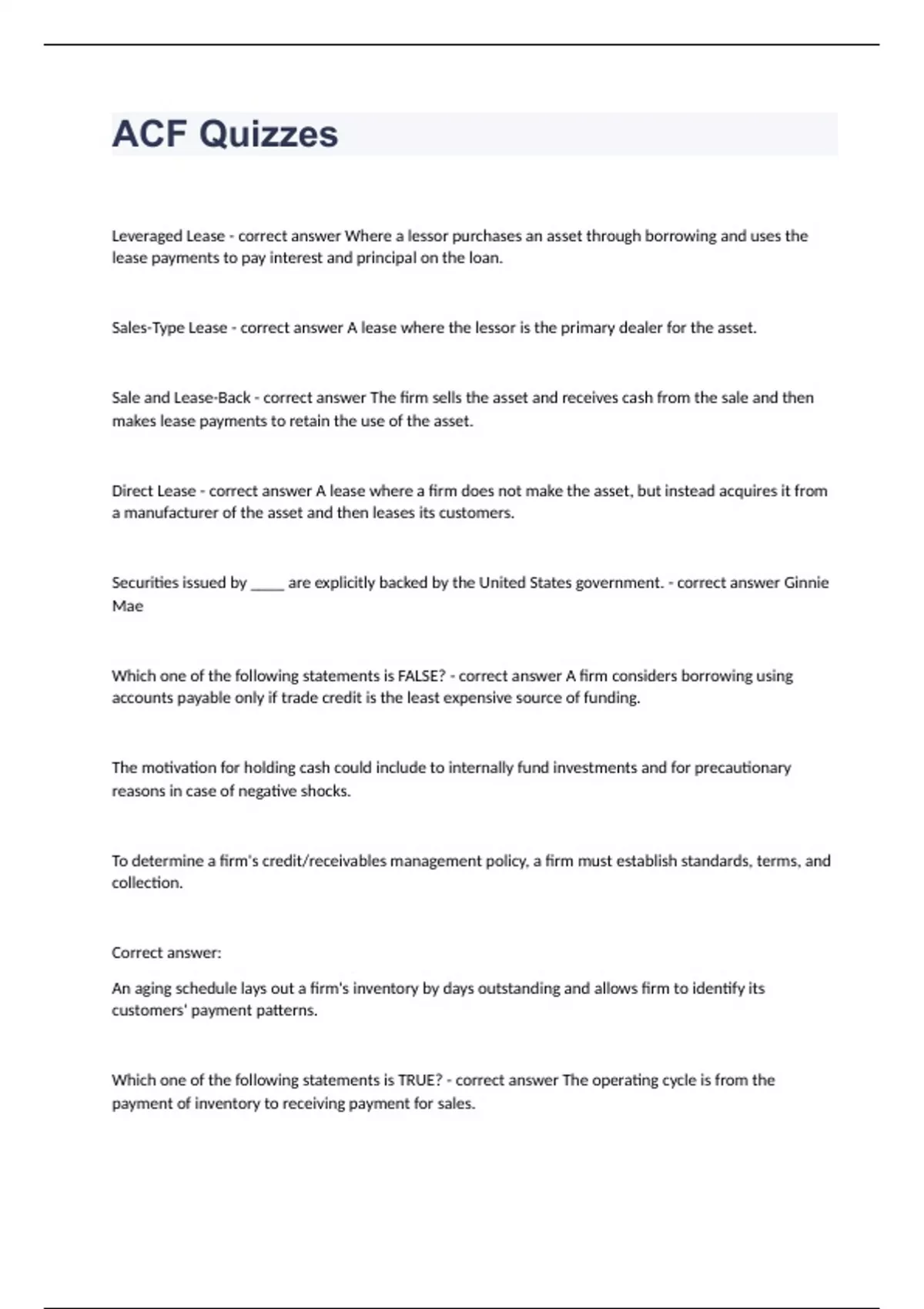 ACF Quizzes

Leveraged Lease - correct answer Where a lessor purchases an asset through borrowing and uses the lease payments to pay interest and principal on the loan.

Sales-Type Lease - correct answer A lease where the lessor is the primary dealer for the asset.

Sale and Lease-Back - correct answer The firm sells the asset and receives cash from the sale and then makes lease payments to retain the use of the asset.

Direct Lease - correct answer A lease where a firm does not make the asset, but instead acquires it from a manufacturer of the asset and then leases its customers.

Securities issued by _____ are explicitly backed by the United States government. - correct answer Ginnie Mae

Which one of the following statements is FALSE? - correct answer A firm considers borrowing using accounts payable only if trade credit is the least expensive source of funding.

The motivation for holding cash could include to internally fund investments and for precautionary reasons in case of negative shocks.

To determine a firm's credit/receivables management policy, a firm must establish standards, terms, and collection.

Correct answer:

An aging schedule lays out a firm's inventory by days outstanding and allows firm to identify its customers' payment patterns.

Which one of the following statements is TRUE? - correct answer The operating cycle is from the payment of inventory to receiving payment for sales.